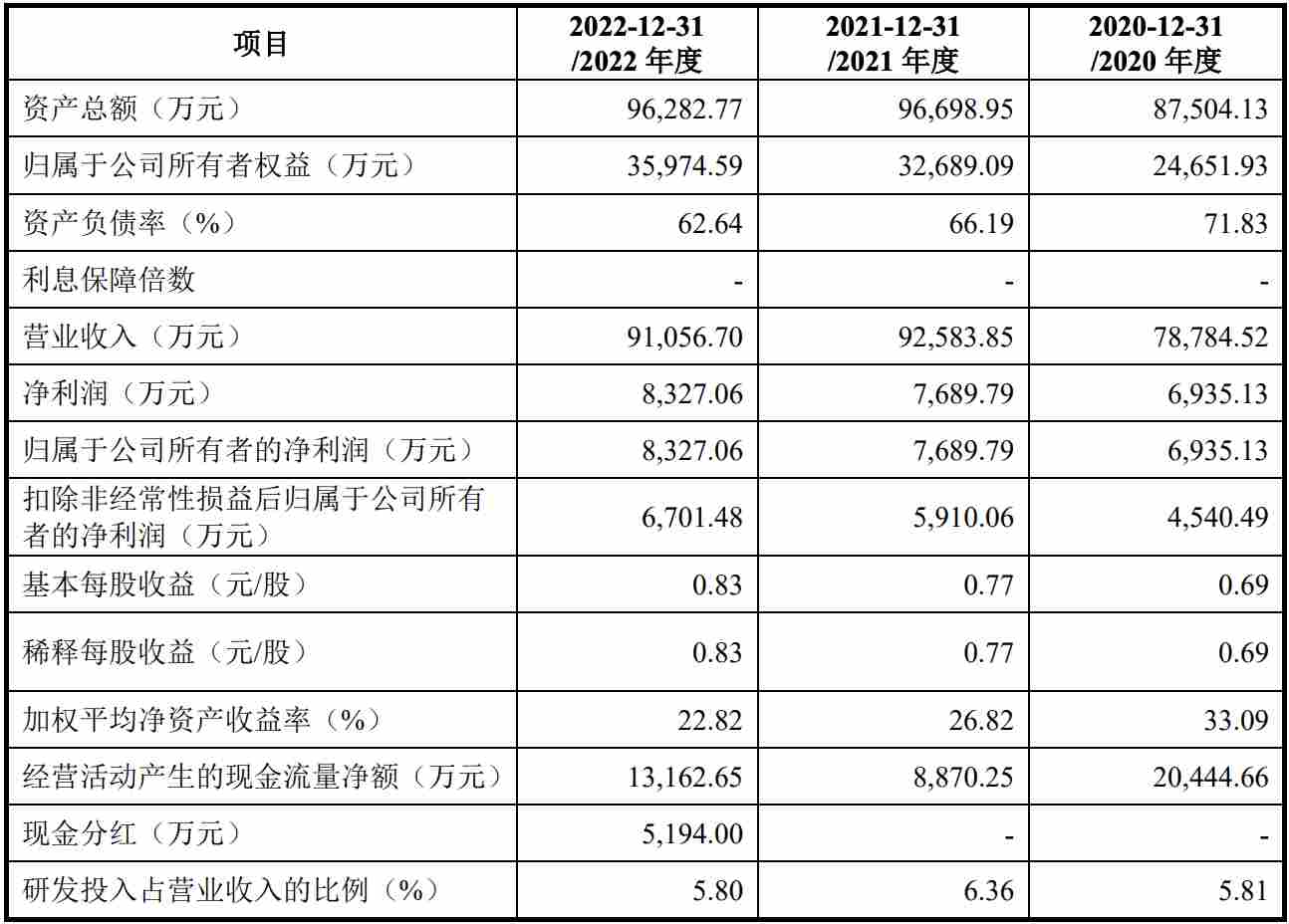 | 项目 | 2022-12-31 /2022 年度 | 2021-12-31 /2021 年度 | 2020-12-31 /2020 年度 |
|---|---|---|---|
| 资产总额（万元） | 96,282.77 | 96,698.95 | 87,504.13 |
| 归属于公司所有者权益（万元） | 35,974.59 | 32,689.09 | 24,651.93 |
| 资产负债率（%） | 62.64 | 66.19 | 71.83 |
| 利息保障倍数 | - | - | - |
| 营业收入（万元） | 91,056.70 | 92,583.85 | 78,784.52 |
| 净利润（万元） | 8,327.06 | 7,689.79 | 6,935.13 |
| 归属于公司所有者的净利润（万元） | 8,327.06 | 7,689.79 | 6,935.13 |
| 扣除非经常性损益后归属于公司所有者的净利润（万元） | 6,701.48 | 5,910.06 | 4,540.49 |
| 基本每股收益（元/股） | 0.83 | 0.77 | 0.69 |
| 稀释每股收益（元/股） | 0.83 | 0.77 | 0.69 |
| 加权平均净资产收益率（%） | 22.82 | 26.82 | 33.09 |
| 经营活动产生的现金流量净额（万元） | 13,162.65 | 8,870.25 | 20,444.66 |
| 现金分红（万元） | 5,194.00 | - | - |
| 研发投入占营业收入的比例（%） | 5.80 | 6.36 | 5.81 |